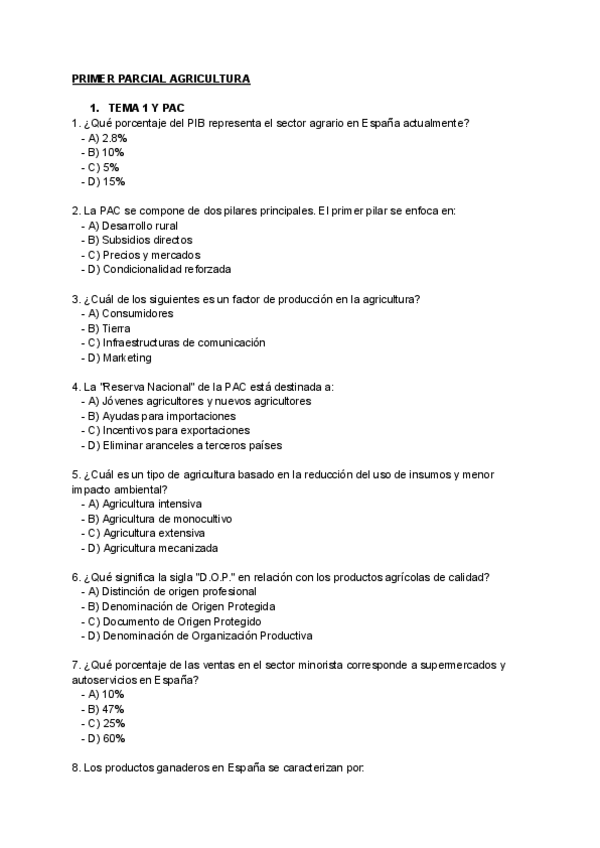 PRIMER PARCIAL AGRICULTURA

1. TEMA 1 Y PAC

1. ¿Qué porcentaje del PIB representa el sector agrario en España actualmente?
- A) 2.8%
- B) 10%
- C) 5%
- D) 15%

2. La PAC se compone de dos pilares principales. El primer pilar se enfoca en:
- A) Desarrollo rural
- B) Subsidios directos
- C) Precios y mercados
- D) Condicionalidad reforzada

3. ¿Cuál de los siguientes es un factor de producción en la agricultura?
- A) Consumidores
- B) Tierra
- C) Infraestructuras de comunicación
- D) Marketing

4. La "Reserva Nacional" de la PAC está destinada a:
- A) Jóvenes agricultores y nuevos agricultores
- B) Ayudas para importaciones
- C) Incentivos para exportaciones
- D) Eliminar aranceles a terceros países

5. ¿Cuál es un tipo de agricultura basado en la reducción del uso de insumos y menor impacto ambiental?
- A) Agricultura intensiva
- B) Agricultura de monocultivo
- C) Agricultura extensiva
- D) Agricultura mecanizada

6. ¿Qué significa la sigla "D.O.P." en relación con los productos agrícolas de calidad?
- A) Distinción de origen profesional
- B) Denominación de Origen Protegida
- C) Documento de Origen Protegido
- D) Denominación de Organización Productiva

7. ¿Qué porcentaje de las ventas en el sector minorista corresponde a supermercados y autoservicios en España?
- A) 10%
- B) 47%
- C) 25%
- D) 60%

8. Los productos ganaderos en España se caracterizan por: